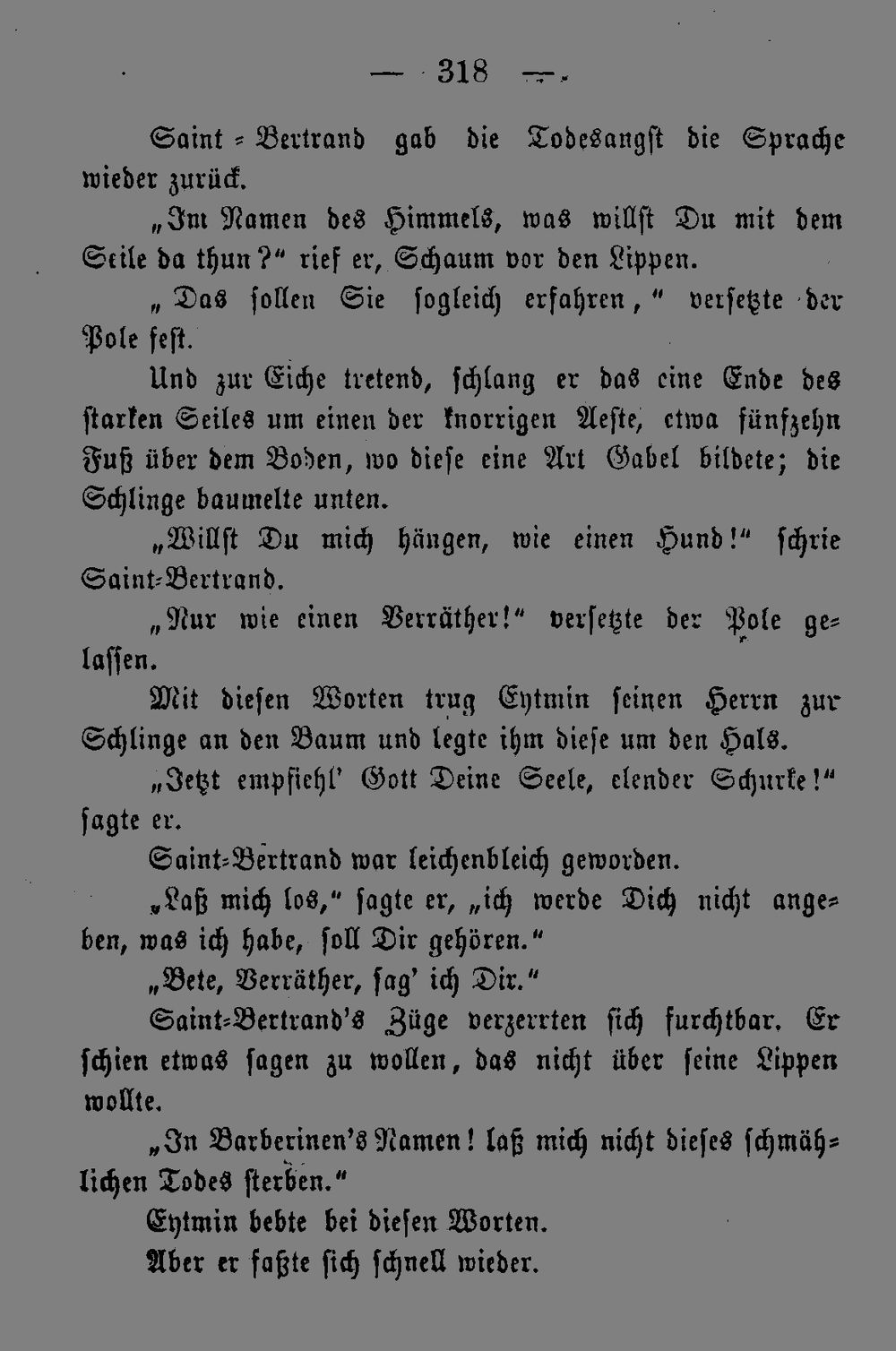 — 318 —

Saint-Bertrand gab die Todesangst die Sprache wieder zurück.

„Im Namen des Himmels, was willst Du mit dem Seile da thun?“ rief er, Schaum vor den Lippen.

„Das sollen Sie sogleich erfahren,“ versetzte der Pole fest.

Und zur Eiche tretend, schlang er das eine Ende des starken Seiles um einen der knorrigen Aeste, etwa fünfzehn Fuß über dem Boden, wo diese eine Art Gabel bildete; die Schlinge baumelte unten.

„Willst Du mich hängen, wie einen Hund!“ schrie Saint-Bertrand.

„Nur wie einen Verräther!“ versetzte der Pole gelassen.

Mit diesen Worten trug Eytmin seinen Herrn zur Schlinge an den Baum und legte ihm diese um den Hals.

„Jetzt empfiehl' Gott Deine Seele, elender Schurke!“ sagte er.

Saint-Bertrand war leichenbleich geworden.

„Laß mich los,“ sagte er, „ich werde Dich nicht angeben, was ich habe, soll Dir gehören.“

„Bete, Verräther, sag' ich Dir.“

Saint-Bertrand's Züge verzerrten sich furchtbar. Er schien etwas sagen zu wollen, das nicht über seine Lippen wollte.

„In Barberinen's Namen! laß mich nicht dieses schmählichen Todes sterben.“

Eytmin bebte bei diesen Worten.

Aber er faßte sich schnell wieder.